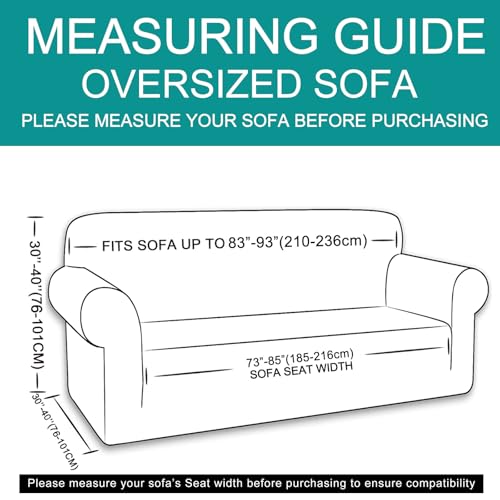 MEASURING GUIDE
OVERSIZED SOFA
PLEASE MEASURE YOUR SOFA BEFORE PURCHASING

30"-40"(76-101CM)

FITS SOFA UP TO 83"-93"(210-236cm)

73"-85"(185-216cm)
SOFA SEAT WIDTH

30"-40"(76-101CM)

Please measure your sofa's Seat width before purchasing to ensure compatibility